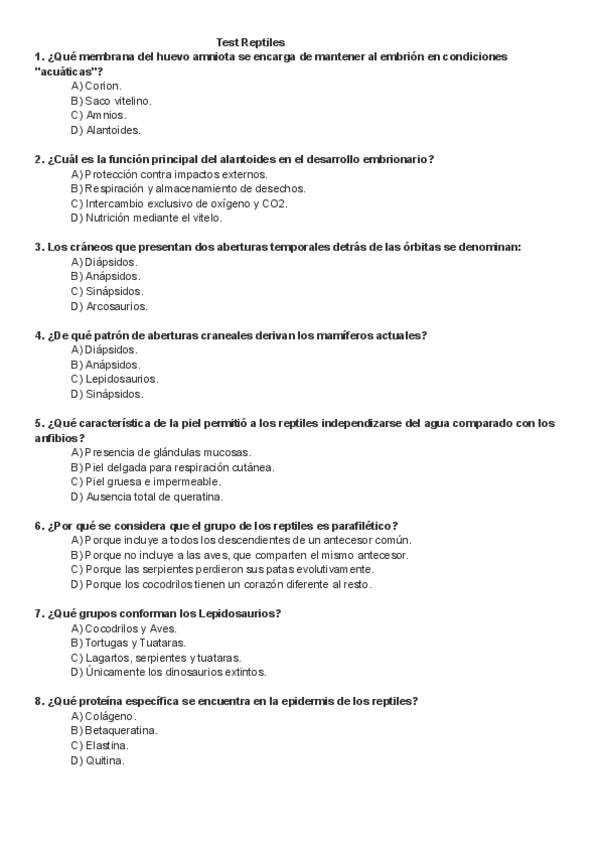 Test Reptiles

1. ¿Qué membrana del huevo amniota se encarga de mantener al embrión en condiciones "acuáticas"?
A) Corion.
B) Saco vitelino.
C) Amnios.
D) Alantoides.

2. ¿Cuál es la función principal del alantoides en el desarrollo embrionario?
A) Protección contra impactos externos.
B) Respiración y almacenamiento de desechos.
C) Intercambio exclusivo de oxígeno y CO2.
D) Nutrición mediante el vitelo.

3. Los cráneos que presentan dos aberturas temporales detrás de las órbitas se denominan:
A) Diápsidos.
B) Anápsidos.
C) Sinápsidos.
D) Arcosaurios.

4. ¿De qué patrón de aberturas craneales derivan los mamíferos actuales?
A) Diápsidos.
B) Anápsidos.
C) Lepidosaurios.
D) Sinápsidos.

5. ¿Qué característica de la piel permitió a los reptiles independizarse del agua comparado con los anfibios?
A) Presencia de glándulas mucosas.
B) Piel delgada para respiración cutánea.
C) Piel gruesa e impermeable.
D) Ausencia total de queratina.

6. ¿Por qué se considera que el grupo de los reptiles es parafilético?
A) Porque incluye a todos los descendientes de un antecesor común.
B) Porque no incluye a las aves, que comparten el mismo antecesor.
C) Porque las serpientes perdieron sus patas evolutivamente.
D) Porque los cocodrilos tienen un corazón diferente al resto.

7. ¿Qué grupos conforman los Lepidosaurios?
A) Cocodrilos y Aves.
B) Tortugas y Tuataras.
C) Lagartos, serpientes y tuataras.
D) Únicamente los dinosaurios extintos.

8. ¿Qué proteína específica se encuentra en la epidermis de los reptiles?
A) Colágeno.
B) Betaqueratina.
C) Elastina.
D) Quitina.